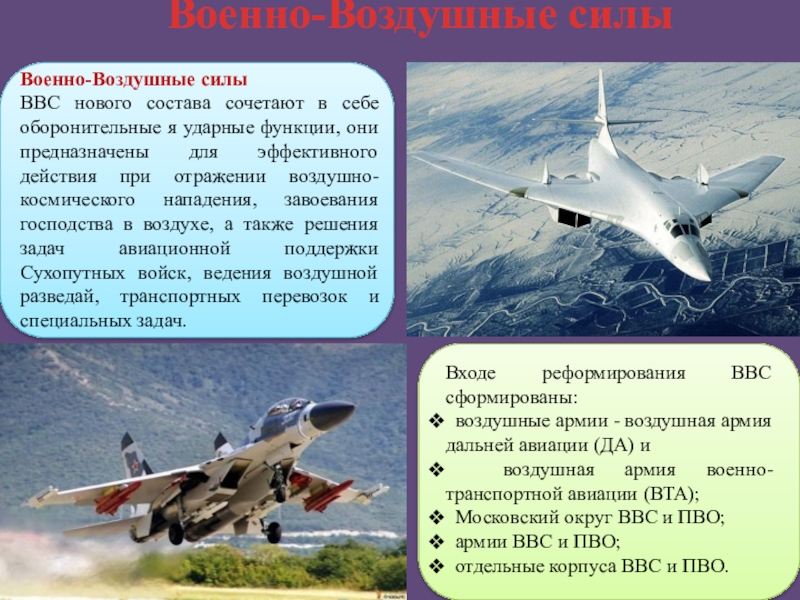 Военно-Воздушные силы

Военно-Воздушные силы
ВВС нового состава сочетают в себе оборонительные я ударные функции, они предназначены для эффективного действия при отражении воздушно-космического нападения, завоевания господства в воздухе, а также решения задач авиационной поддержки Сухопутных войск, ведения воздушной разведай, транспортных перевозок и специальных задач.

Входе реформирования ВВС сформированы:
❖ воздушные армии - воздушная армия дальней авиации (ДА) и
❖ воздушная армия военно-транспортной авиации (ВТА);
❖ Московский округ ВВС и ПВО;
❖ армии ВВС и ПВО;
❖ отдельные корпуса ВВС и ПВО.